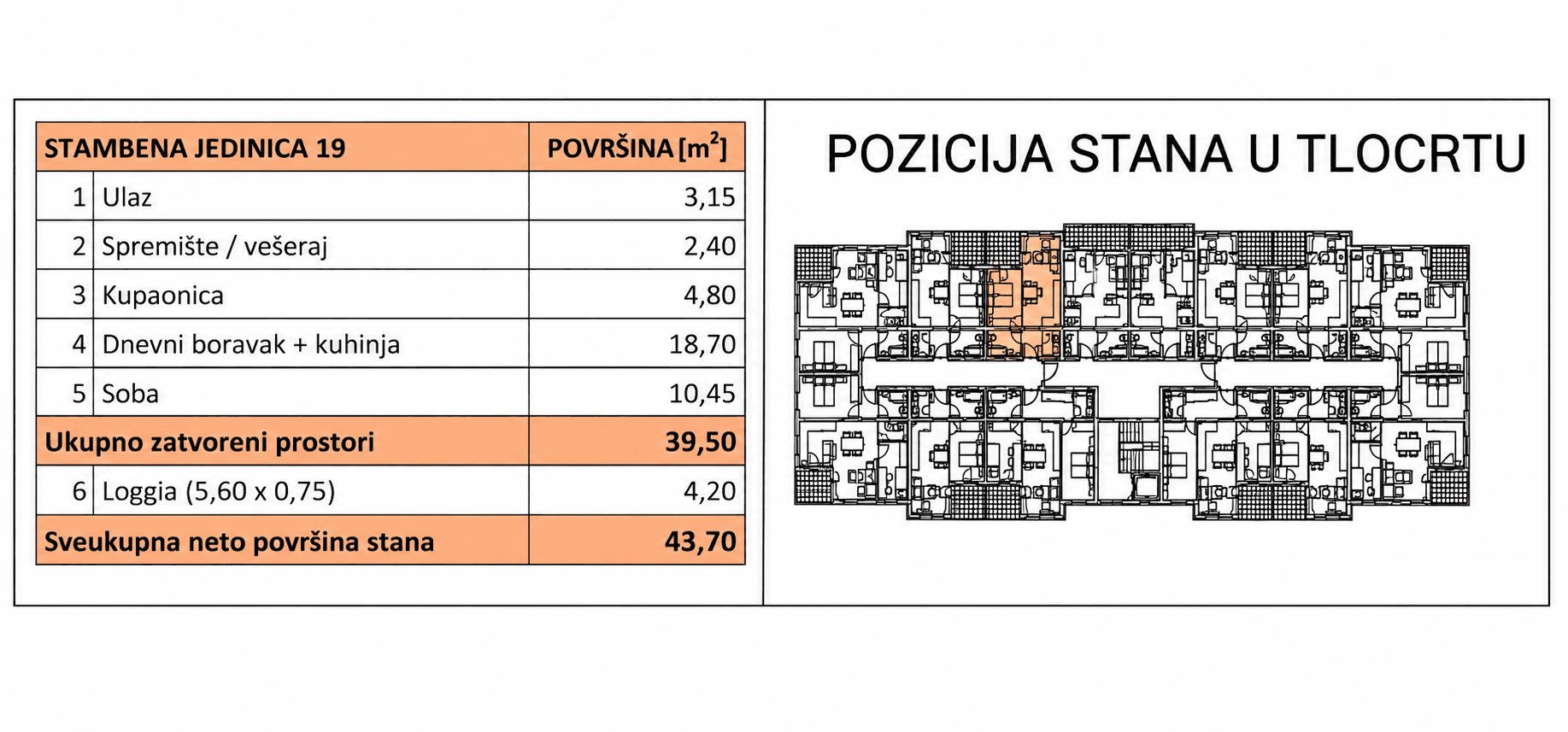 | STAMBENA JEDINICA 19 | | POVRŠINA [$m^2$] |
|---|---|---|
| 1 | Ulaz | 3,15 |
| 2 | Spremište / vešeraj | 2,40 |
| 3 | Kupaonica | 4,80 |
| 4 | Dnevni boravak + kuhinja | 18,70 |
| 5 | Soba | 10,45 |
| Ukupno zatvoreni prostori | | 39,50 |
| 6 | Loggia (5,60 x 0,75) | 4,20 |
| Sveukupna neto površina stana | | 43,70 |

POZICIJA STANA U TLOCRTU